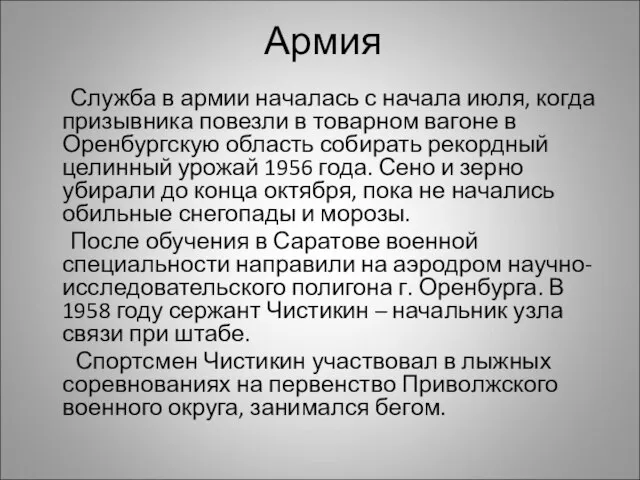 Армия

Служба в армии началась с начала июля, когда призывника повезли в товарном вагоне в Оренбургскую область собирать рекордный целинный урожай 1956 года. Сено и зерно убирали до конца октября, пока не начались обильные снегопады и морозы.

После обучения в Саратове военной специальности направили на аэродром научно-исследовательского полигона г. Оренбурга. В 1958 году сержант Чистикин – начальник узла связи при штабе.

Спортсмен Чистикин участвовал в лыжных соревнованиях на первенство Приволжского военного округа, занимался бегом.